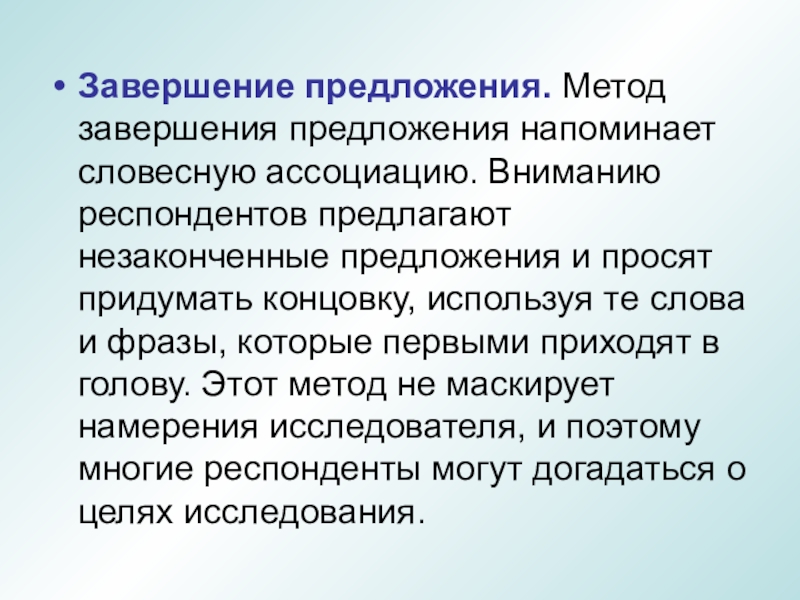 • Завершение предложения. Метод завершения предложения напоминает словесную ассоциацию. Вниманию респондентов предлагают незаконченные предложения и просят придумать концовку, используя те слова и фразы, которые первыми приходят в голову. Этот метод не маскирует намерения исследователя, и поэтому многие респонденты могут догадаться о целях исследования.